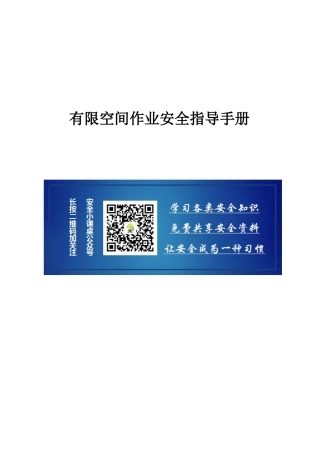 有限空间作业安全指导手册

长按二维码加关注

安全小课桌公众号

学习各类安全知识

免费共享安全资料

让安全成为一种习惯